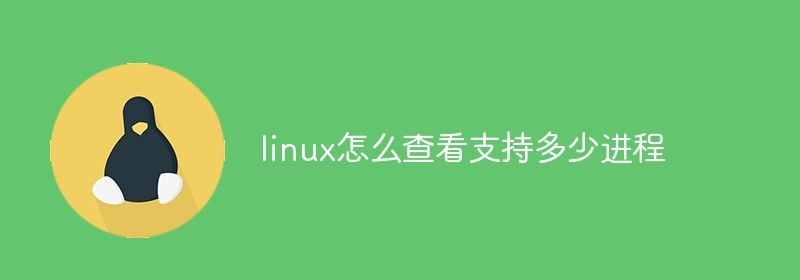 linux怎么查看支持多少进程